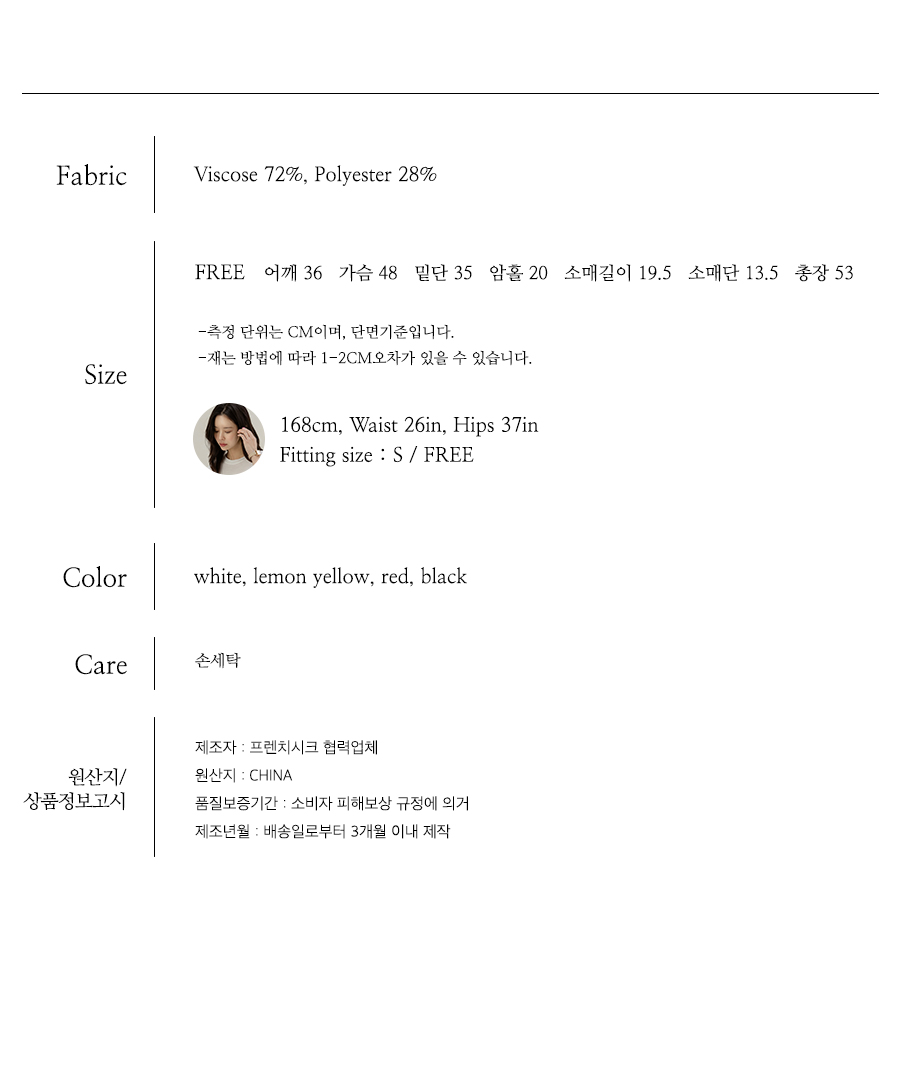 Fabric

Viscose 72%, Polyester 28%

Size

FREE 어깨 36 가슴 48 밑단 35 암홀 20 소매길이 19.5 소매단 13.5 총장 53

-측정 단위는 CM이며, 단면기준입니다.
-재는 방법에 따라 1-2CM오차가 있을 수 있습니다.

168cm, Waist 26in, Hips 37in
Fitting size : S / FREE

Color

white, lemon yellow, red, black

Care

손세탁

원산지/
상품정보고시

제조자 : 프렌치시크 협력업체
원산지 : CHINA
품질보증기간 : 소비자 피해보상 규정에 의거
제조년월 : 배송일로부터 3개월 이내 제작